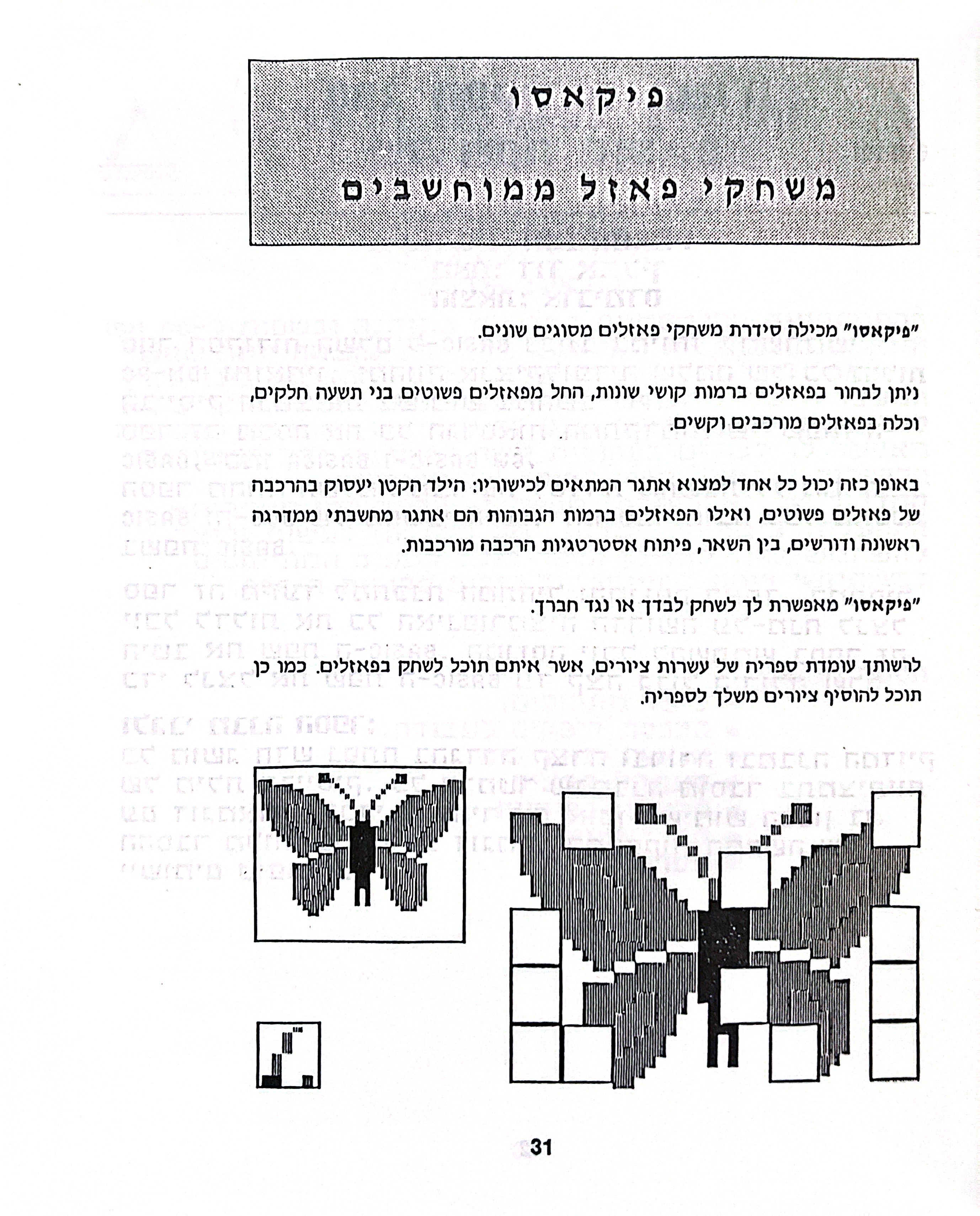 פיקאסו

משחקי פאזל ממוחשבים

"פיקאסו" מכילה סידרת משחקי פאזלים מסוגים שונים.

ניתן לבחור בפאזלים ברמות קושי שונות, החל מפאזלים פשוטים בני תשעה חלקים, וכלה בפאזלים מורכבים וקשים.

באופן כזה יכול כל אחד למצוא אתגר המתאים לכישוריו: הילד הקטן יעסוק בהרכבה של פאזלים פשוטים, ואילו הפאזלים ברמות הגבוהות הם אתגר מחשבתי ממדרגה ראשונה ודורשים, בין השאר, פיתוח אסטרטגיות הרכבה מורכבות.

"פיקאסו" מאפשרת לך לשחק לבדך או נגד חברך.

לרשותך עומדת ספריה של עשרות ציורים, אשר איתם תוכל לשחק בפאזלים. כמו כן תוכל להוסיף ציורים משלך לספריה.

31